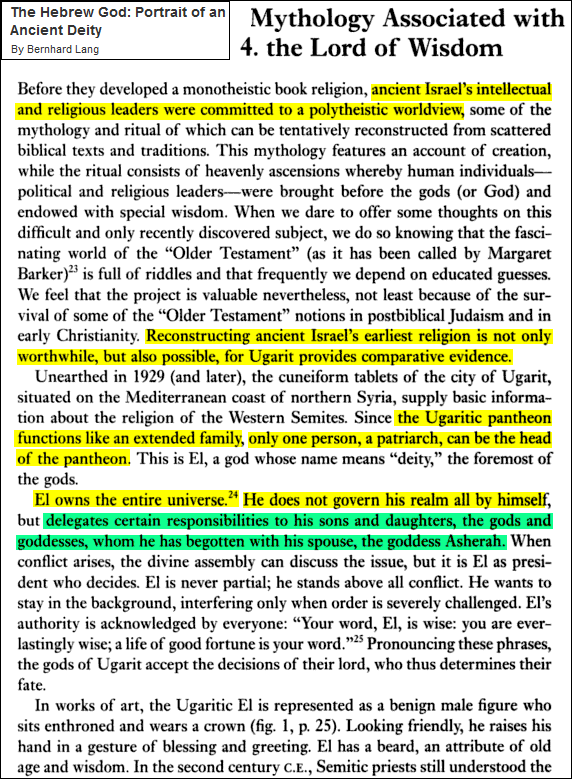 The Hebrew God: Portrait of an Ancient Deity
By Bernhard Lang

Mythology Associated with 4. the Lord of Wisdom

Before they developed a monotheistic book religion, ancient Israel's intellectual and religious leaders were committed to a polytheistic worldview, some of the mythology and ritual of which can be tentatively reconstructed from scattered biblical texts and traditions. This mythology features an account of creation, while the ritual consists of heavenly ascensions whereby human individuals—political and religious leaders—were brought before the gods (or God) and endowed with special wisdom. When we dare to offer some thoughts on this difficult and only recently discovered subject, we do so knowing that the fascinating world of the "Older Testament" (as it has been called by Margaret Barker)$^{23}$ is full of riddles and that frequently we depend on educated guesses. We feel that the project is valuable nevertheless, not least because of the survival of some of the "Older Testament" notions in postbiblical Judaism and in early Christianity. Reconstructing ancient Israel's earliest religion is not only worthwhile, but also possible, for Ugarit provides comparative evidence.

Unearthed in 1929 (and later), the cuneiform tablets of the city of Ugarit, situated on the Mediterranean coast of northern Syria, supply basic information about the religion of the Western Semites. Since the Ugaritic pantheon functions like an extended family, only one person, a patriarch, can be the head of the pantheon. This is El, a god whose name means "deity," the foremost of the gods.

El owns the entire universe.$^{24}$ He does not govern his realm all by himself, but delegates certain responsibilities to his sons and daughters, the gods and goddesses, whom he has begotten with his spouse, the goddess Asherah. When conflict arises, the divine assembly can discuss the issue, but it is El as president who decides. El is never partial; he stands above all conflict. He wants to stay in the background, interfering only when order is severely challenged. El's authority is acknowledged by everyone: "Your word, El, is wise: you are everlastingly wise; a life of good fortune is your word."$^{25}$ Pronouncing these phrases, the gods of Ugarit accept the decisions of their lord, who thus determines their fate.

In works of art, the Ugaritic El is represented as a benign male figure who sits enthroned and wears a crown (fig. 1, p. 25). Looking friendly, he raises his hand in a gesture of blessing and greeting. El has a beard, an attribute of old age and wisdom. In the second century C.E., Semitic priests still understood the